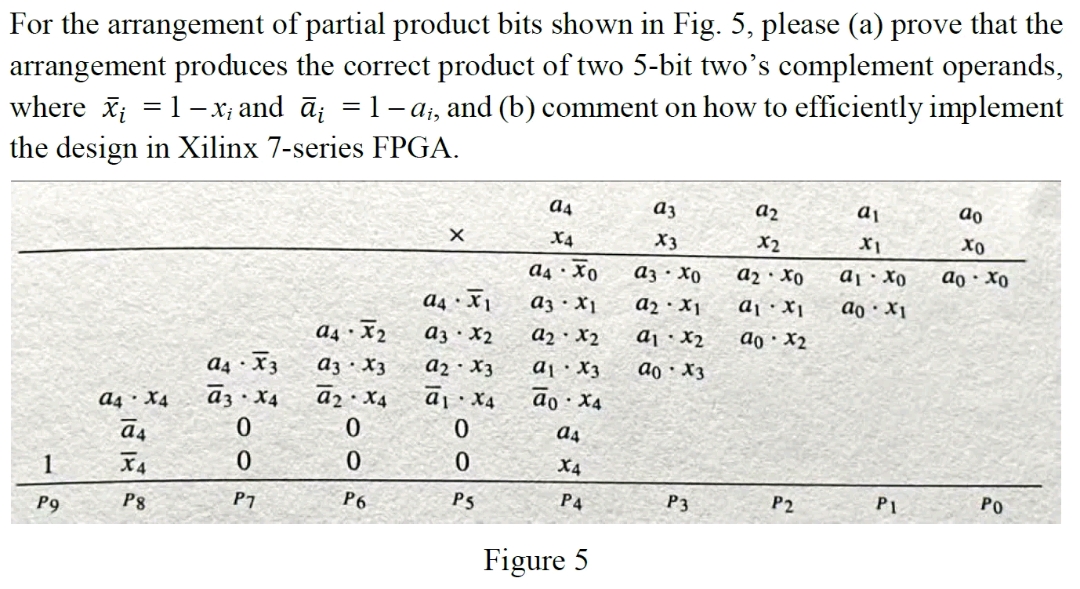 For the arrangement of partial product bits shown in Fig. 5, please (a) prove that the arrangement produces the correct product of two 5-bit two's complement operands, where $\bar{x}_i = 1 - x_i$ and $\bar{a}_i = 1 - a_i$, and (b) comment on how to efficiently implement the design in Xilinx 7-series FPGA.

| | | | | | $a_4$ | $a_3$ | $a_2$ | $a_1$ | $a_0$ |
|---|---|---|---|---|---|---|---|---|---|
| | | | | $\times$ | $x_4$ | $x_3$ | $x_2$ | $x_1$ | $x_0$ |
| | | | | | $a_4 \cdot \bar{x}_0$ | $a_3 \cdot x_0$ | $a_2 \cdot x_0$ | $a_1 \cdot x_0$ | $a_0 \cdot x_0$ |
| | | | | $a_4 \cdot \bar{x}_1$ | $a_3 \cdot x_1$ | $a_2 \cdot x_1$ | $a_1 \cdot x_1$ | $a_0 \cdot x_1$ | |
| | | | $a_4 \cdot \bar{x}_2$ | $a_3 \cdot x_2$ | $a_2 \cdot x_2$ | $a_1 \cdot x_2$ | $a_0 \cdot x_2$ | | |
| | | $a_4 \cdot \bar{x}_3$ | $a_3 \cdot x_3$ | $a_2 \cdot x_3$ | $a_1 \cdot x_3$ | $a_0 \cdot x_3$ | | | |
| | $a_4 \cdot x_4$ | $\bar{a}_3 \cdot x_4$ | $\bar{a}_2 \cdot x_4$ | $\bar{a}_1 \cdot x_4$ | $\bar{a}_0 \cdot x_4$ | | | | |
| | $\bar{a}_4$ | 0 | 0 | 0 | $a_4$ | | | | |
| 1 | $\bar{x}_4$ | 0 | 0 | 0 | $x_4$ | | | | |
| $p_9$ | $p_8$ | $p_7$ | $p_6$ | $p_5$ | $p_4$ | $p_3$ | $p_2$ | $p_1$ | $p_0$ |

Figure 5